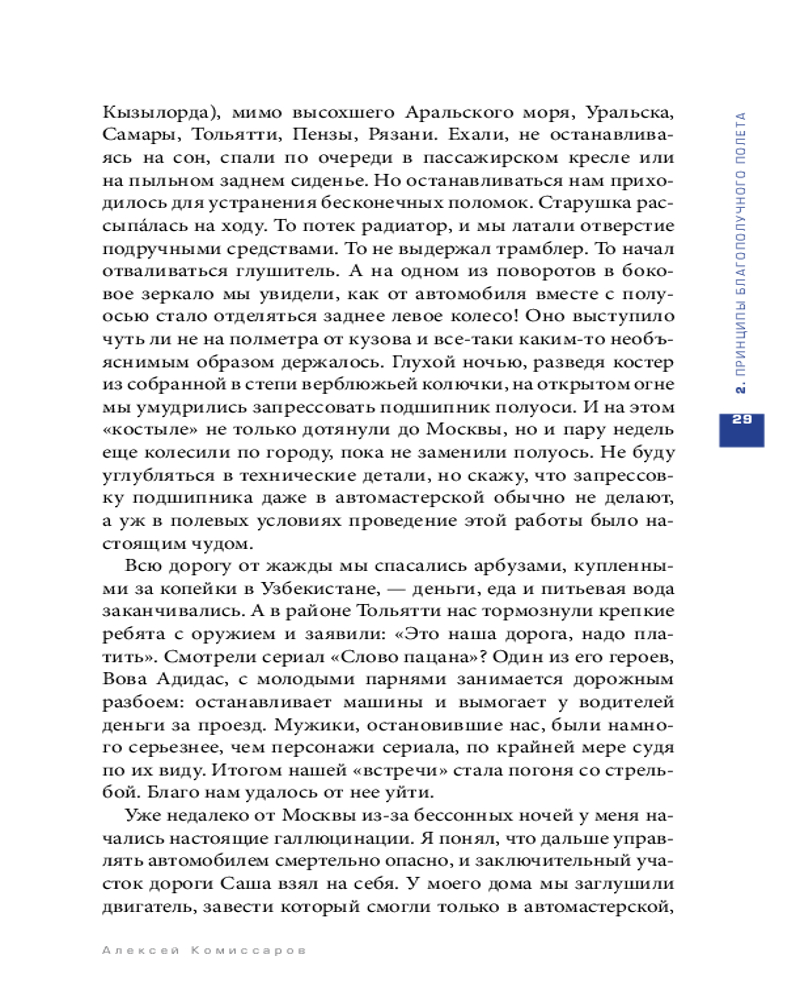 Кызылорда), мимо высохшего Аральского моря, Уральска, Самары, Тольятти, Пензы, Рязани. Ехали, не останавливаясь на сон, спали по очереди в пассажирском кресле или на пыльном заднем сиденье. Но останавливаться нам приходилось для устранения бесконечных поломок. Старушка рассыпа́лась на ходу. То потек радиатор, и мы латали отверстие подручными средствами. То не выдержал трамблер. То начал отваливаться глушитель. А на одном из поворотов в боковое зеркало мы увидели, как от автомобиля вместе с полуосью стало отделяться заднее левое колесо! Оно выступило чуть ли не на полметра от кузова и все-таки каким-то необъяснимым образом держалось. Глухой ночью, разведя костер из собранной в степи верблюжьей колючки, на открытом огне мы умудрились запрессовать подшипник полуоси. И на этом «костыле» не только дотянули до Москвы, но и пару недель еще колесили по городу, пока не заменили полуось. Не буду углубляться в технические детали, но скажу, что запрессовку подшипника даже в автомастерской обычно не делают, а уж в полевых условиях проведение этой работы было настоящим чудом.

Всю дорогу от жажды мы спасались арбузами, купленными за копейки в Узбекистане, — деньги, еда и питьевая вода заканчивались. А в районе Тольятти нас тормознули крепкие ребята с оружием и заявили: «Это наша дорога, надо платить». Смотрели сериал «Слово пацана»? Один из его героев, Вова Адидас, с молодыми парнями занимается дорожным разбоем: останавливает машины и вымогает у водителей деньги за проезд. Мужики, остановившие нас, были намного серьезнее, чем персонажи сериала, по крайней мере судя по их виду. Итогом нашей «встречи» стала погоня со стрельбой. Благо нам удалось от нее уйти.

Уже недалеко от Москвы из-за бессонных ночей у меня начались настоящие галлюцинации. Я понял, что дальше управлять автомобилем смертельно опасно, и заключительный участок дороги Саша взял на себя. У моего дома мы заглушили двигатель, завести который смогли только в автомастерской,

Алексей Комиссаров

2. ПРИНЦИПЫ БЛАГОПОЛУЧНОГО ПОЛЕТА

29